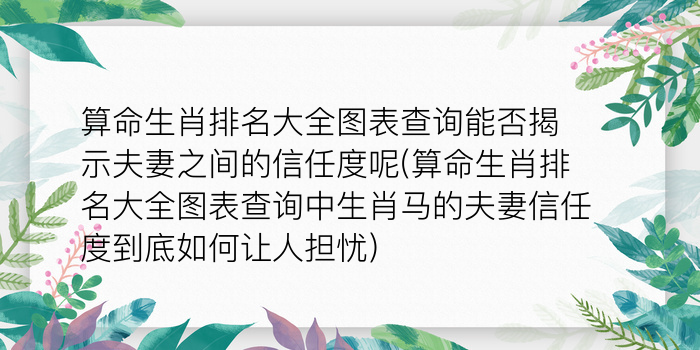 算命生肖排名大全图表查询能否揭示夫妻之间的信任度呢(算命生肖排名大全图表查询中生肖马的夫妻信任度到底如何让人担忧)